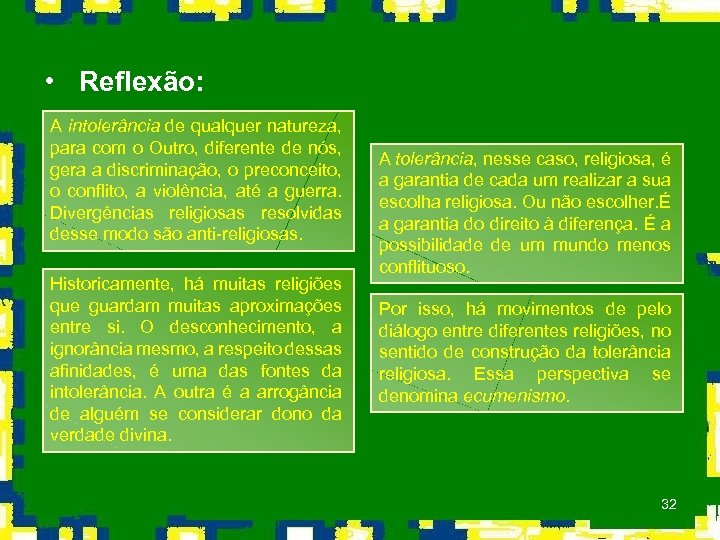 • Reflexão:

A intolerância de qualquer natureza, para com o Outro, diferente de nós, gera a discriminação, o preconceito, o conflito, a violência, até a guerra. Divergências religiosas resolvidas desse modo são anti-religiosas.

Historicamente, há muitas religiões que guardam muitas aproximações entre si. O desconhecimento, a ignorância mesmo, a respeito dessas afinidades, é uma das fontes da intolerância. A outra é a arrogância de alguém se considerar dono da verdade divina.

A tolerância, nesse caso, religiosa, é a garantia de cada um realizar a sua escolha religiosa. Ou não escolher.É a garantia do direito à diferença. É a possibilidade de um mundo menos conflituoso.

Por isso, há movimentos de pelo diálogo entre diferentes religiões, no sentido de construção da tolerância religiosa. Essa perspectiva se denomina ecumenismo.

32